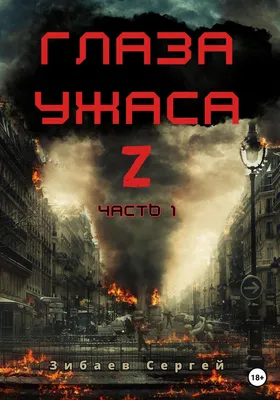 ГЛАЗА УЖАСА Z

ЧАСТЬ 1

Зибаев Сергей

18+